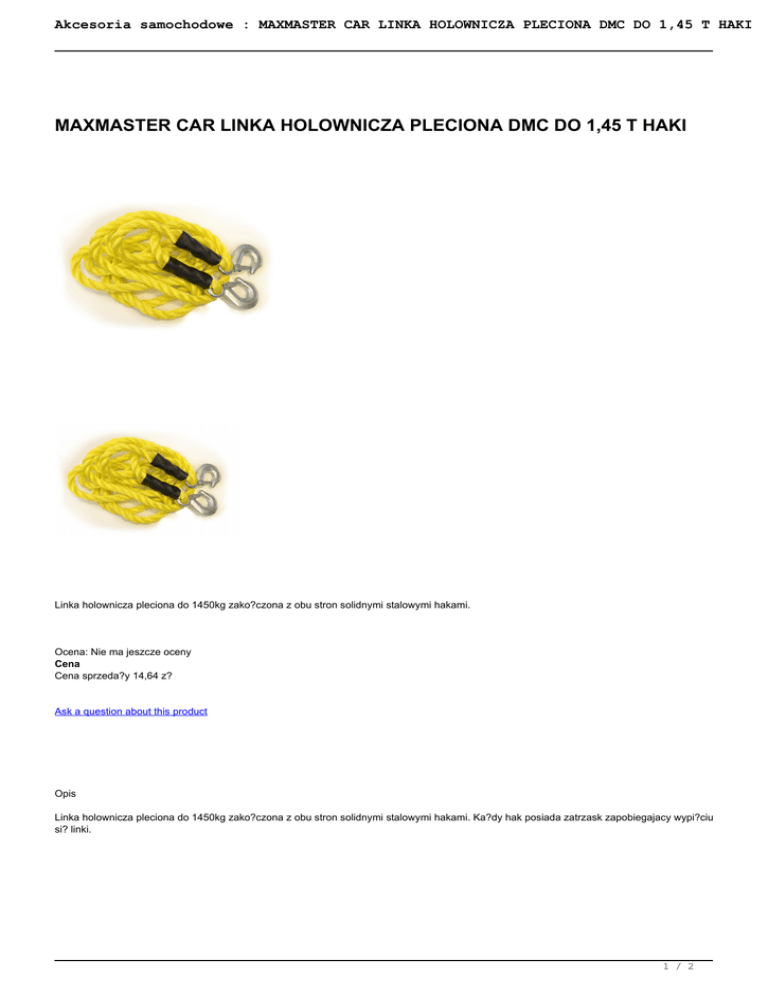 Akcesoria samochodowe : MAXMASTER CAR LINKA HOLOWNICZA PLECIONA DMC DO 1,45 T HAKI

MAXMASTER CAR LINKA HOLOWNICZA PLECIONA DMC DO 1,45 T HAKI

Linka holownicza pleciona do 1450kg zako?czona z obu stron solidnymi stalowymi hakami.

Ocena: Nie ma jeszcze oceny
Cena
Cena sprzeda?y 14,64 z?

Ask a question about this product

Opis

Linka holownicza pleciona do 1450kg zako?czona z obu stron solidnymi stalowymi hakami. Ka?dy hak posiada zatrzask zapobiegajacy wypi?ciu si? linki.

1 / 2